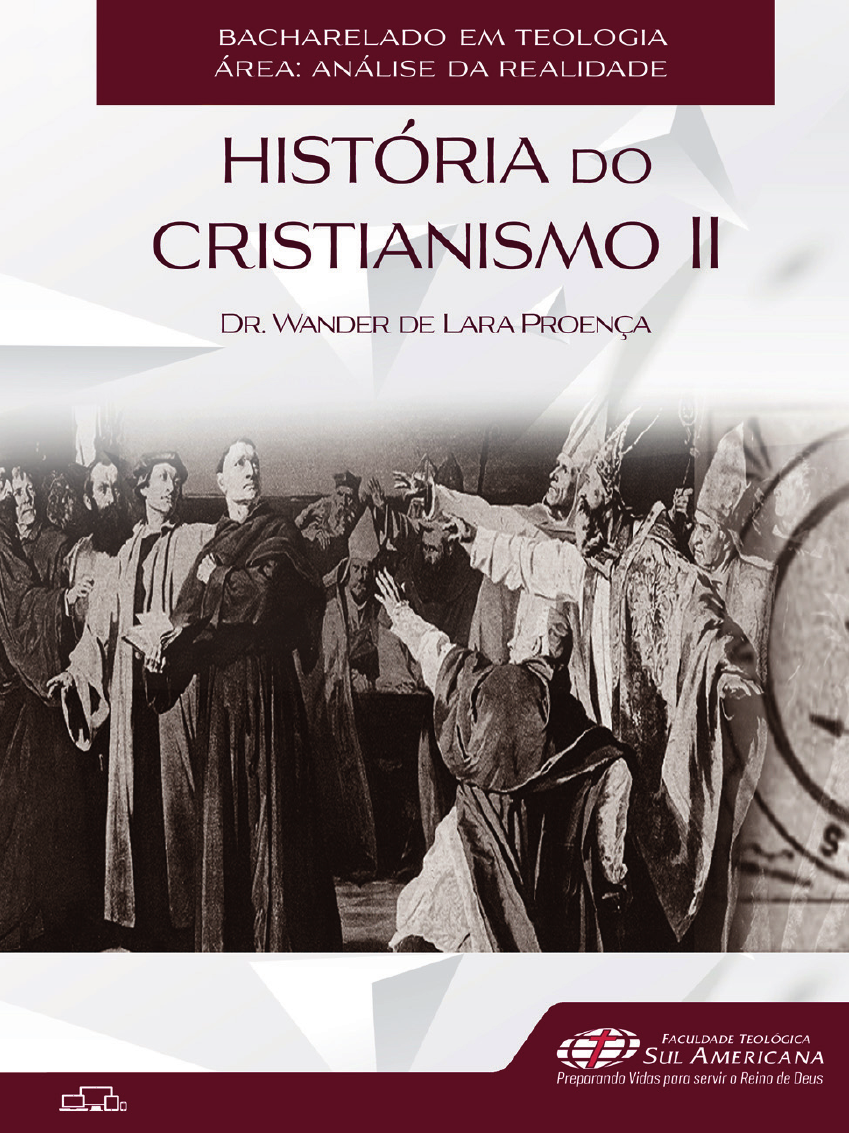 BACHARELADO EM TEOLOGIA
ÁREA: ANÁLISE DA REALIDADE

HISTÓRIA DO CRISTIANISMO II

DR. WANDER DE LARA PROENÇA

FACULDADE TEOLÓGICA
SUL AMERICANA
Preparando Vidas para servir o Reino de Deus